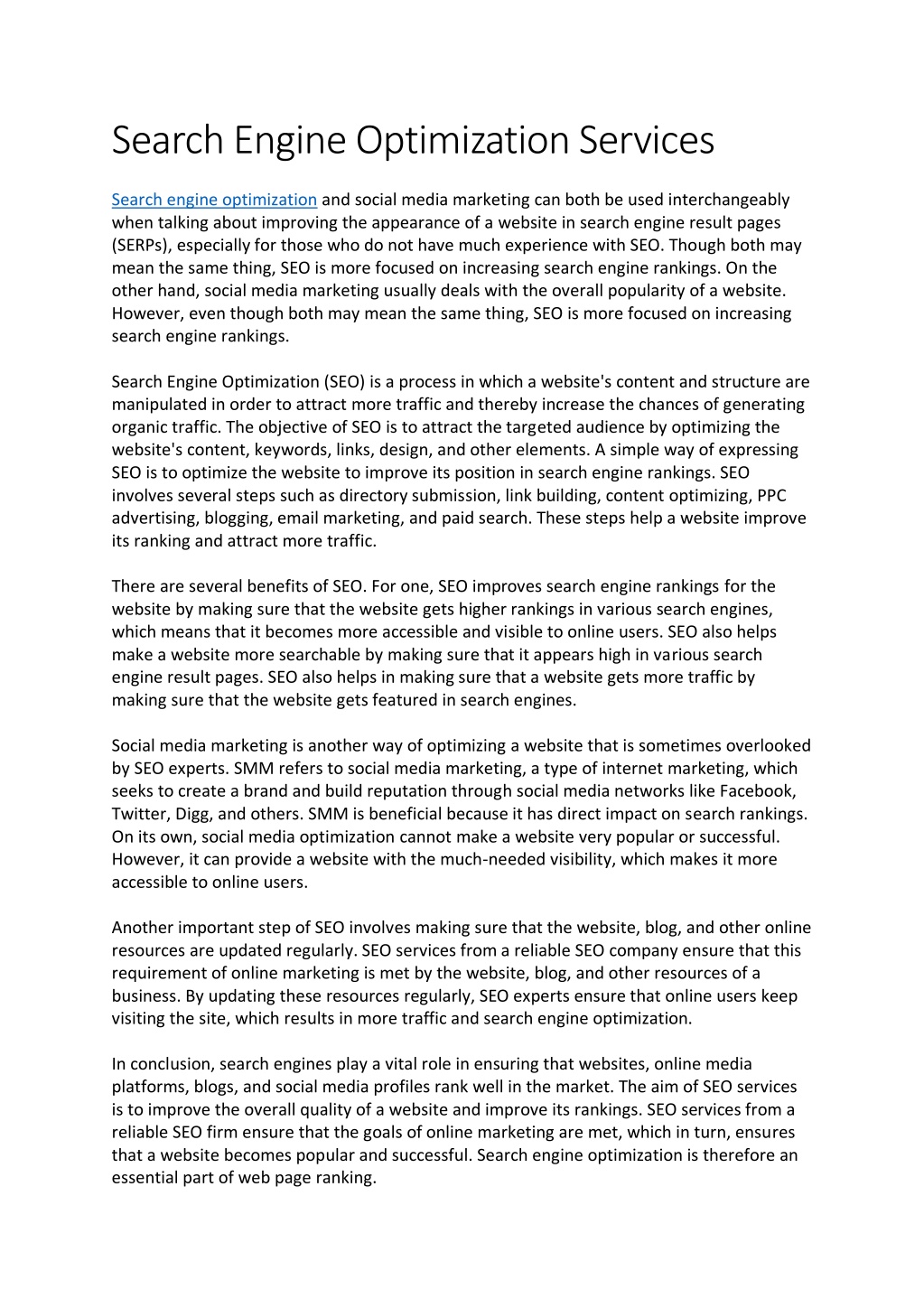 Search Engine Optimization Services

Search engine optimization and social media marketing can both be used interchangeably when talking about improving the appearance of a website in search engine result pages (SERPs), especially for those who do not have much experience with SEO. Though both may mean the same thing, SEO is more focused on increasing search engine rankings. On the other hand, social media marketing usually deals with the overall popularity of a website. However, even though both may mean the same thing, SEO is more focused on increasing search engine rankings.

Search Engine Optimization (SEO) is a process in which a website's content and structure are manipulated in order to attract more traffic and thereby increase the chances of generating organic traffic. The objective of SEO is to attract the targeted audience by optimizing the website's content, keywords, links, design, and other elements. A simple way of expressing SEO is to optimize the website to improve its position in search engine rankings. SEO involves several steps such as directory submission, link building, content optimizing, PPC advertising, blogging, email marketing, and paid search. These steps help a website improve its ranking and attract more traffic.

There are several benefits of SEO. For one, SEO improves search engine rankings for the website by making sure that the website gets higher rankings in various search engines, which means that it becomes more accessible and visible to online users. SEO also helps make a website more searchable by making sure that it appears high in various search engine result pages. SEO also helps in making sure that a website gets more traffic by making sure that the website gets featured in search engines.

Social media marketing is another way of optimizing a website that is sometimes overlooked by SEO experts. SMM refers to social media marketing, a type of internet marketing, which seeks to create a brand and build reputation through social media networks like Facebook, Twitter, Digg, and others. SMM is beneficial because it has direct impact on search rankings. On its own, social media optimization cannot make a website very popular or successful. However, it can provide a website with the much-needed visibility, which makes it more accessible to online users.

Another important step of SEO involves making sure that the website, blog, and other online resources are updated regularly. SEO services from a reliable SEO company ensure that this requirement of online marketing is met by the website, blog, and other resources of a business. By updating these resources regularly, SEO experts ensure that online users keep visiting the site, which results in more traffic and search engine optimization.

In conclusion, search engines play a vital role in ensuring that websites, online media platforms, blogs, and social media profiles rank well in the market. The aim of SEO services is to improve the overall quality of a website and improve its rankings. SEO services from a reliable SEO firm ensure that the goals of online marketing are met, which in turn, ensures that a website becomes popular and successful. Search engine optimization is therefore an essential part of web page ranking.